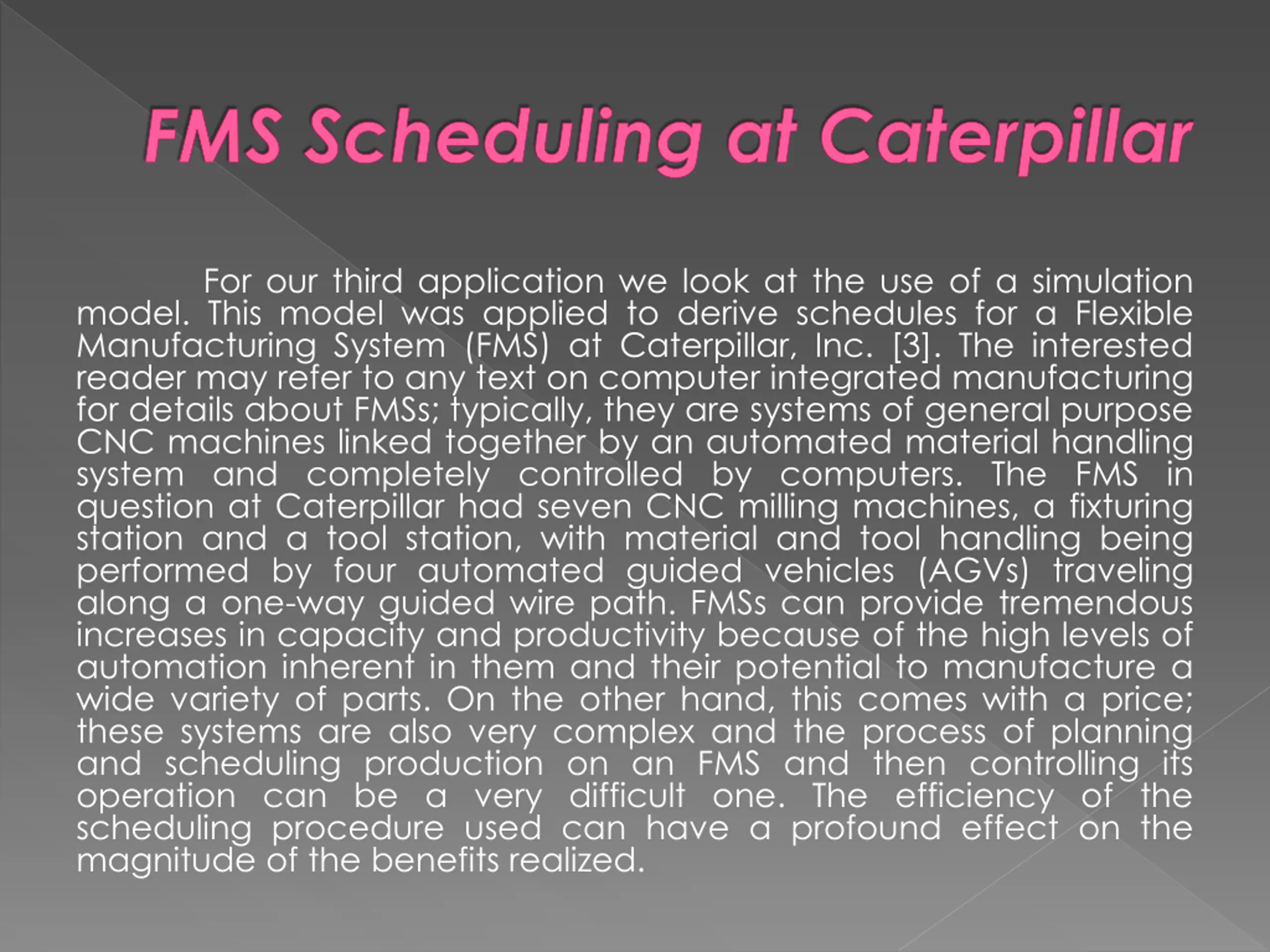 FMS Scheduling at Caterpillar

For our third application we look at the use of a simulation model. This model was applied to derive schedules for a Flexible Manufacturing System (FMS) at Caterpillar, Inc. [3]. The interested reader may refer to any text on computer integrated manufacturing for details about FMSs; typically, they are systems of general purpose CNC machines linked together by an automated material handling system and completely controlled by computers. The FMS in question at Caterpillar had seven CNC milling machines, a fixturing station and a tool station, with material and tool handling being performed by four automated guided vehicles (AGVs) traveling along a one-way guided wire path. FMSs can provide tremendous increases in capacity and productivity because of the high levels of automation inherent in them and their potential to manufacture a wide variety of parts. On the other hand, this comes with a price; these systems are also very complex and the process of planning and scheduling production on an FMS and then controlling its operation can be a very difficult one. The efficiency of the scheduling procedure used can have a profound effect on the magnitude of the benefits realized.